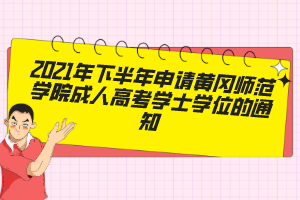 2021年下半年申请黄冈师范学院成人高考学士学位的通知